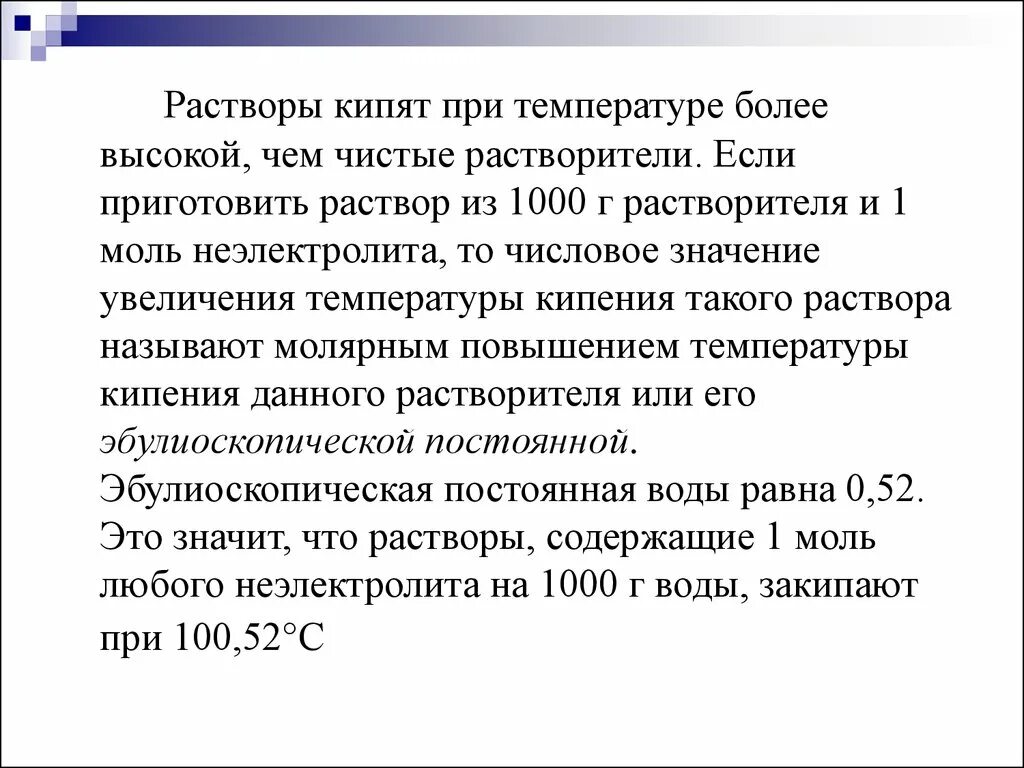 Растворы кипят при температуре более высокой, чем чистые растворители. Если приготовить раствор из 1000 г растворителя и 1 моль неэлектролита, то числовое значение увеличения температуры кипения такого раствора называют молярным повышением температуры кипения данного растворителя или его эбулиоскопической постоянной. Эбулиоскопическая постоянная воды равна 0,52. Это значит, что растворы, содержащие 1 моль любого неэлектролита на 1000 г воды, закипают при 100,52°C